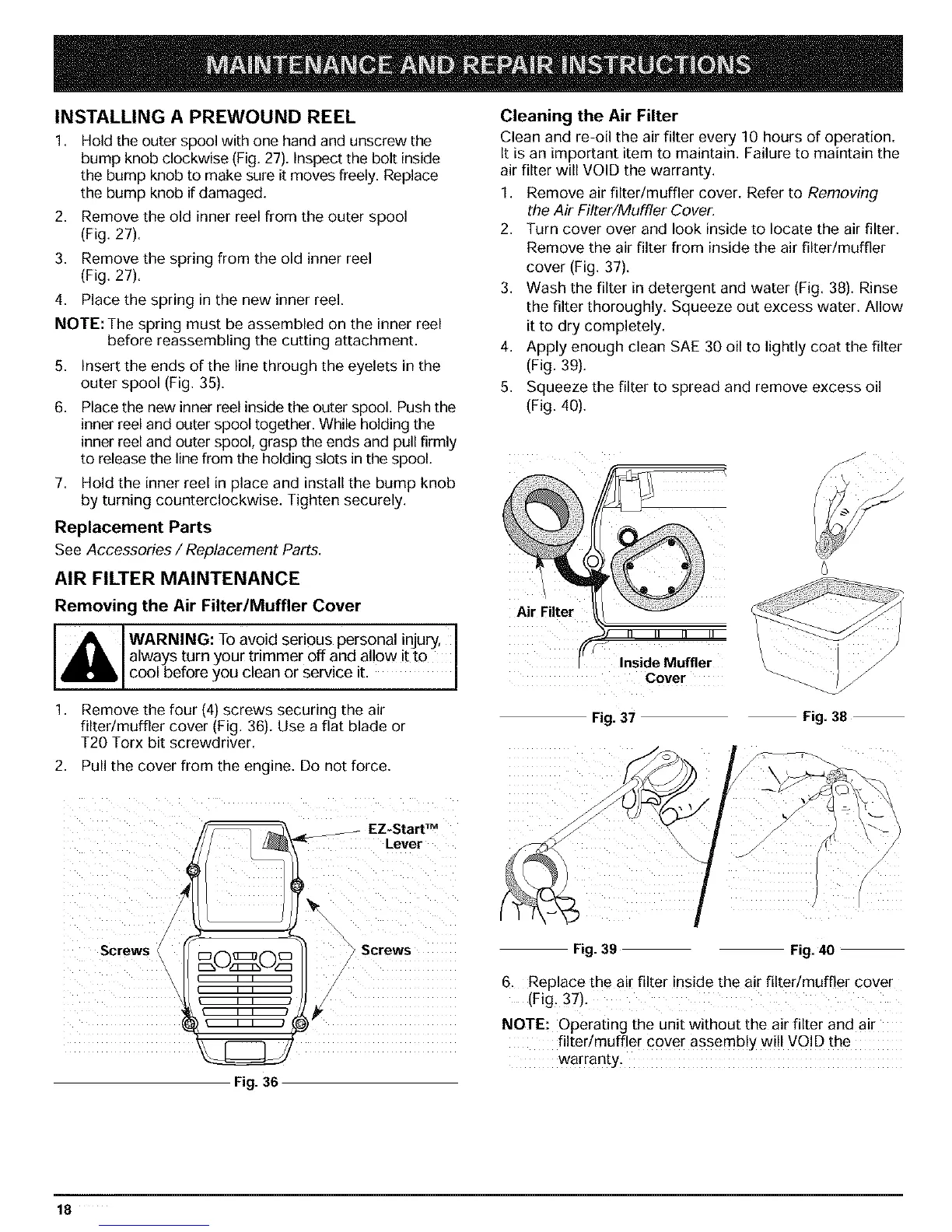 MAINTENANCE AND REPAIR INSTRUCTIONS

INSTALLING A PREWOUND REEL

1. Hold the outer spool with one hand and unscrew the bump knob clockwise (Fig. 27). Inspect the bolt inside the bump knob to make sure it moves freely. Replace the bump knob if damaged.
2. Remove the old inner reel from the outer spool (Fig. 27).
3. Remove the spring from the old inner reel (Fig. 27).
4. Place the spring in the new inner reel.

NOTE: The spring must be assembled on the inner reel before reassembling the cutting attachment.

5. Insert the ends of the line through the eyelets in the outer spool (Fig. 35).
6. Place the new inner reel inside the outer spool. Push the inner reel and outer spool together. While holding the inner reel and outer spool, grasp the ends and pull firmly to release the line from the holding slots in the spool.
7. Hold the inner reel in place and install the bump knob by turning counterclockwise. Tighten securely.

Replacement Parts

See Accessories / Replacement Parts.

AIR FILTER MAINTENANCE

Removing the Air Filter/Muffler Cover

WARNING: To avoid serious personal injury, always turn your trimmer off and allow it to cool before you clean or service it.

1. Remove the four (4) screws securing the air filter/muffler cover (Fig. 36). Use a flat blade or T20 Torx bit screwdriver.
2. Pull the cover from the engine. Do not force.

EZ-Start™ Lever

Screws

Screws

Fig. 36

Cleaning the Air Filter

Clean and re-oil the air filter every 10 hours of operation. It is an important item to maintain. Failure to maintain the air filter will VOID the warranty.

1. Remove air filter/muffler cover. Refer to Removing the Air Filter/Muffler Cover.
2. Turn cover over and look inside to locate the air filter. Remove the air filter from inside the air filter/muffler cover (Fig. 37).
3. Wash the filter in detergent and water (Fig. 38). Rinse the filter thoroughly. Squeeze out excess water. Allow it to dry completely.
4. Apply enough clean SAE 30 oil to lightly coat the filter (Fig. 39).
5. Squeeze the filter to spread and remove excess oil (Fig. 40).

Air Filter

Inside Muffler Cover

Fig. 37

Fig. 38

Fig. 39

Fig. 40

6. Replace the air filter inside the air filter/muffler cover (Fig. 37).

NOTE: Operating the unit without the air filter and air filter/muffler cover assembly will VOID the warranty.

18